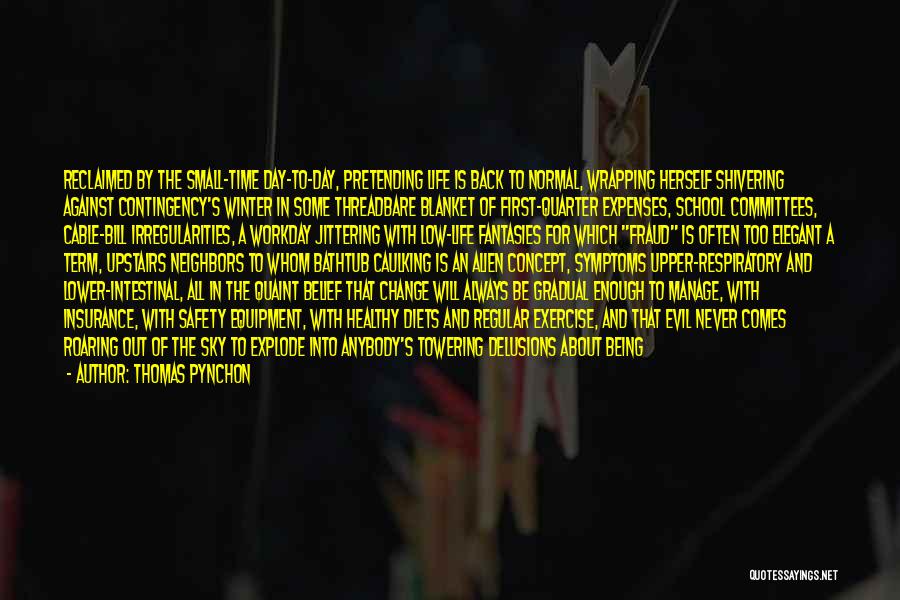 RECLAIMED BY THE SMALL-TIME DAY-TO-DAY, PRETENDING LIFE IS BACK TO NORMAL, WRAPPING HERSELF SHIVERING AGAINST CONTINGENCY'S WINTER IN SOME THREADBARE BLANKET OF FIRST-QUARTER EXPENSES, SCHOOL COMMITTEES, CABLE-BILL IRREGULARITIES, A WORKDAY JITTERING WITH LOW-LIFE FANTASIES FOR WHICH "FRAUD" IS OFTEN TOO ELEGANT A TERM, UPSTAIRS NEIGHBORS TO WHOM BATHTUB CAULKING IS AN ALIEN CONCEPT, SYMPTOMS UPPER-RESPIRATORY AND LOWER-INTESTINAL, ALL IN THE QUAINT BELIEF THAT CHANGE WILL ALWAYS BE GRADUAL ENOUGH TO MANAGE, WITH INSURANCE, WITH SAFETY EQUIPMENT, WITH HEALTHY DIETS AND REGULAR EXERCISE, AND THAT EVIL NEVER COMES ROARING OUT OF THE SKY TO EXPLODE INTO ANYBODY'S TOWERING DELUSIONS ABOUT BEING

- AUTHOR: THOMAS PYNCHON

QUOTESSAYINGS.NET